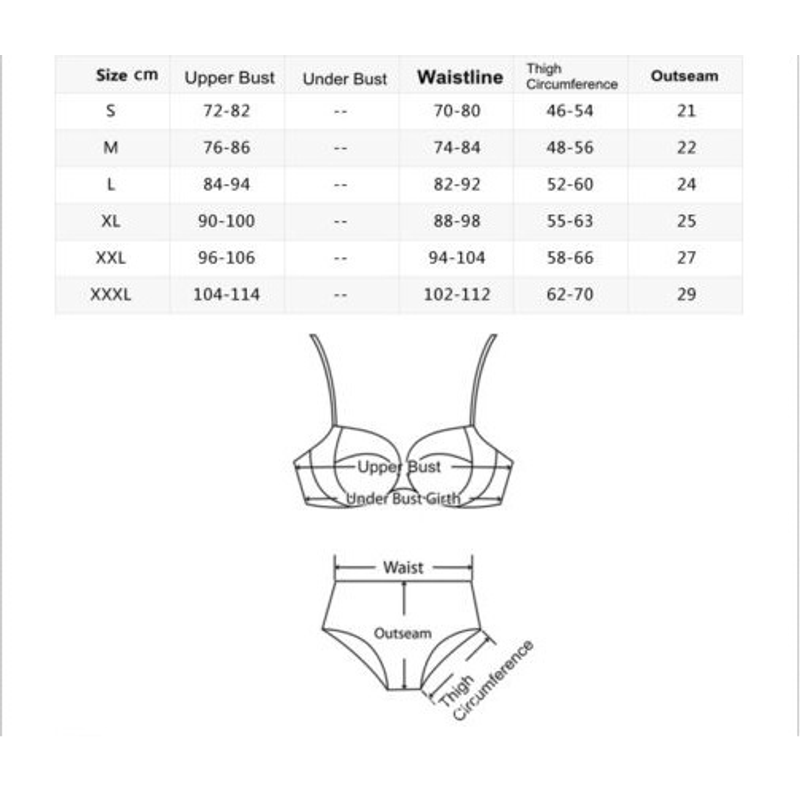 | Size cm | Upper Bust | Under Bust | Waistline | Thigh Circumference | Outseam |
|---|---|---|---|---|---|
| S | 72-82 | -- | 70-80 | 46-54 | 21 |
| M | 76-86 | -- | 74-84 | 48-56 | 22 |
| L | 84-94 | -- | 82-92 | 52-60 | 24 |
| XL | 90-100 | -- | 88-98 | 55-63 | 25 |
| XXL | 96-106 | -- | 94-104 | 58-66 | 27 |
| XXXL | 104-114 | -- | 102-112 | 62-70 | 29 |

Upper Bust

Under Bust Girth

Waist

Outseam

Thigh Circumference